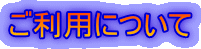 ご利用について